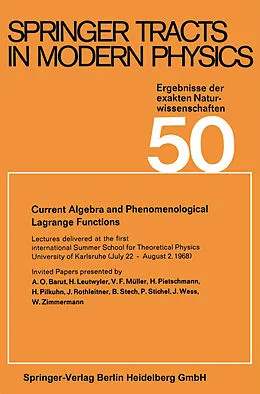 SPRINGER TRACTS IN MODERN PHYSICS

Ergebnisse der exakten Naturwissenschaften

50

Current Algebra and Phenomenological Lagrange Functions

Lectures delivered at the first international Summer School for Theoretical Physics University of Karlsruhe (July 22 - August 2, 1968)

Invited Papers presented by
A. O. Barut, H. Leutwyler, V. F. Müller, H. Pietschmann, H. Pilkuhn, J. Rothleitner, B. Stech, P. Stichel, J. Wess, W. Zimmermann

Springer-Verlag Berlin Heidelberg GmbH